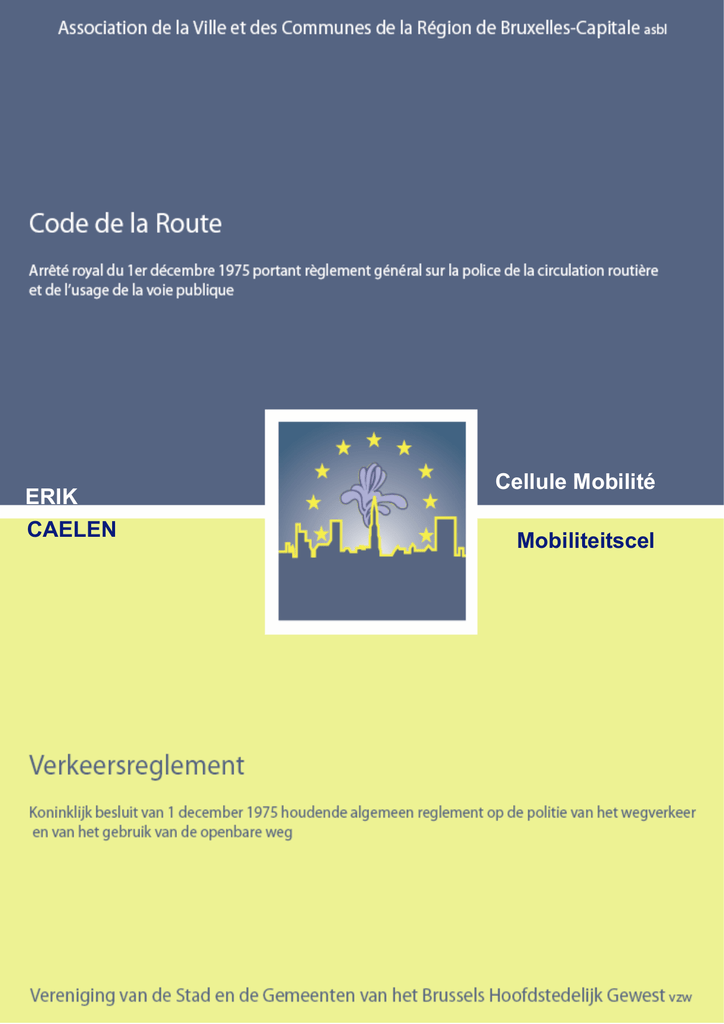 Association de la Ville et des Communes de la Région de Bruxelles-Capitale asbl

Code de la Route

Arrêté royal du 1er décembre 1975 portant règlement général sur la police de la circulation routière et de l'usage de la voie publique

ERIK
CAELEN

Cellule Mobilité

Mobiliteitscel

Verkeersreglement

Koninklijk besluit van 1 december 1975 houdende algemeen reglement op de politie van het wegverkeer en van het gebruik van de openbare weg

Vereniging van de Stad en de Gemeenten van het Brussels Hoofdstedelijk Gewest vzw